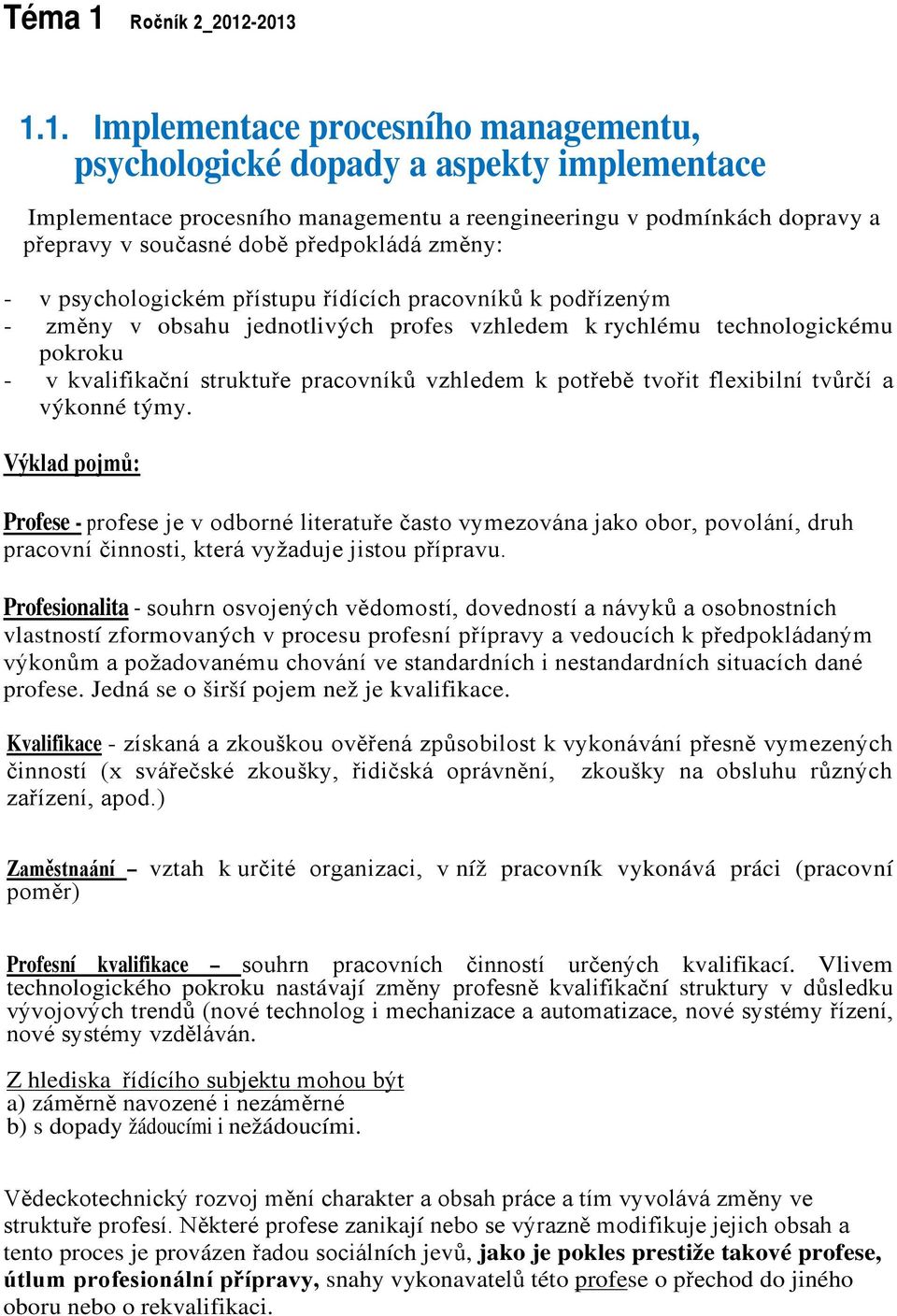 Téma 1 Ročník 2_2012-2013

1.1. Implementace procesního managementu, psychologické dopady a aspekty implementace

Implementace procesního managementu a reengineeringu v podmínkách dopravy a přepravy v současné době předpokládá změny:

- v psychologickém přístupu řídících pracovníků k podřízeným
- změny v obsahu jednotlivých profes vzhledem k rychlému technologickému pokroku
- v kvalifikační struktuře pracovníků vzhledem k potřebě tvořit flexibilní tvůrčí a výkonné týmy.

Výklad pojmů:

Profese - profese je v odborné literatuře často vymezována jako obor, povolání, druh pracovní činnosti, která vyžaduje jistou přípravu.

Profesionalita - souhrn osvojených vědomostí, dovedností a návyků a osobnostních vlastností zformovaných v procesu profesní přípravy a vedoucích k předpokládaným výkonům a požadovanému chování ve standardních i nestandardních situacích dané profese. Jedná se o širší pojem než je kvalifikace.

Kvalifikace - získaná a zkouškou ověřená způsobilost k vykonávání přesně vymezených činností (x svářečské zkoušky, řidičská oprávnění, zkoušky na obsluhu různých zařízení, apod.)

Zaměstnaání – vztah k určité organizaci, v níž pracovník vykonává práci (pracovní poměr)

Profesní kvalifikace – souhrn pracovních činností určených kvalifikací. Vlivem technologického pokroku nastávají změny profesně kvalifikační struktury v důsledku vývojových trendů (nové technolog i mechanizace a automatizace, nové systémy řízení, nové systémy vzděláván.

Z hlediska řídícího subjektu mohou být
a) záměrně navozené i nezáměrné
b) s dopady žádoucími i nežádoucími.

Vědeckotechnický rozvoj mění charakter a obsah práce a tím vyvolává změny ve struktuře profesí. Některé profese zanikají nebo se výrazně modifikuje jejich obsah a tento proces je provázen řadou sociálních jevů, jako je pokles prestiže takové profese, útlum profesionální přípravy, snahy vykonavatelů této profese o přechod do jiného oboru nebo o rekvalifikaci.